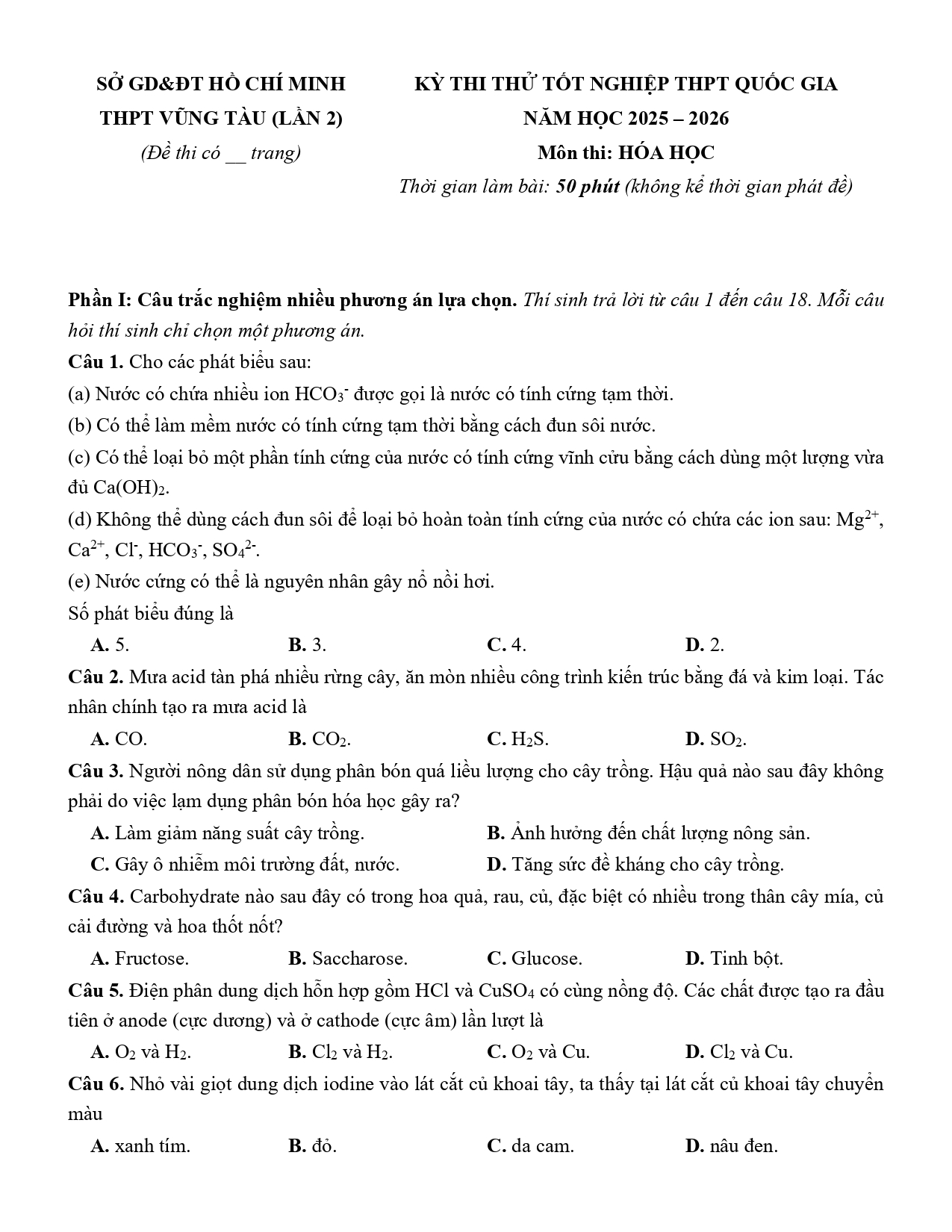 SỞ GD&ĐT HỒ CHÍ MINH
THPT VŨNG TÀU (LẦN 2)
(Đề thi có __ trang)

KỲ THI THỬ TỐT NGHIỆP THPT QUỐC GIA
NĂM HỌC 2025 – 2026
Môn thi: HÓA HỌC
Thời gian làm bài: 50 phút (không kể thời gian phát đề)

Phần I: Câu trắc nghiệm nhiều phương án lựa chọn. Thí sinh trả lời từ câu 1 đến câu 18. Mỗi câu hỏi thí sinh chỉ chọn một phương án.

Câu 1. Cho các phát biểu sau:
(a) Nước có chứa nhiều ion $HCO_3^-$ được gọi là nước có tính cứng tạm thời.
(b) Có thể làm mềm nước có tính cứng tạm thời bằng cách đun sôi nước.
(c) Có thể loại bỏ một phần tính cứng của nước có tính cứng vĩnh cửu bằng cách dùng một lượng vừa đủ $Ca(OH)_2$.
(d) Không thể dùng cách đun sôi để loại bỏ hoàn toàn tính cứng của nước có chứa các ion sau: $Mg^{2+}$, $Ca^{2+}$, $Cl^-$, $HCO_3^-$, $SO_4^{2-}$.
(e) Nước cứng có thể là nguyên nhân gây nổ nồi hơi.
Số phát biểu đúng là
A. 5. B. 3. C. 4. D. 2.

Câu 2. Mưa acid tàn phá nhiều rừng cây, ăn mòn nhiều công trình kiến trúc bằng đá và kim loại. Tác nhân chính tạo ra mưa acid là
A. CO. B. $CO_2$. C. $H_2S$. D. $SO_2$.

Câu 3. Người nông dân sử dụng phân bón quá liều lượng cho cây trồng. Hậu quả nào sau đây không phải do việc lạm dụng phân bón hóa học gây ra?
A. Làm giảm năng suất cây trồng. B. Ảnh hưởng đến chất lượng nông sản.
C. Gây ô nhiễm môi trường đất, nước. D. Tăng sức đề kháng cho cây trồng.

Câu 4. Carbohydrate nào sau đây có trong hoa quả, rau, củ, đặc biệt có nhiều trong thân cây mía, củ cải đường và hoa thốt nốt?
A. Fructose. B. Saccharose. C. Glucose. D. Tinh bột.

Câu 5. Điện phân dung dịch hỗn hợp gồm HCl và $CuSO_4$ có cùng nồng độ. Các chất được tạo ra đầu tiên ở anode (cực dương) và ở cathode (cực âm) lần lượt là
A. $O_2$ và $H_2$. B. $Cl_2$ và $H_2$. C. $O_2$ và Cu. D. $Cl_2$ và Cu.

Câu 6. Nhỏ vài giọt dung dịch iodine vào lát cắt củ khoai tây, ta thấy tại lát cắt củ khoai tây chuyển màu
A. xanh tím. B. đỏ. C. da cam. D. nâu đen.